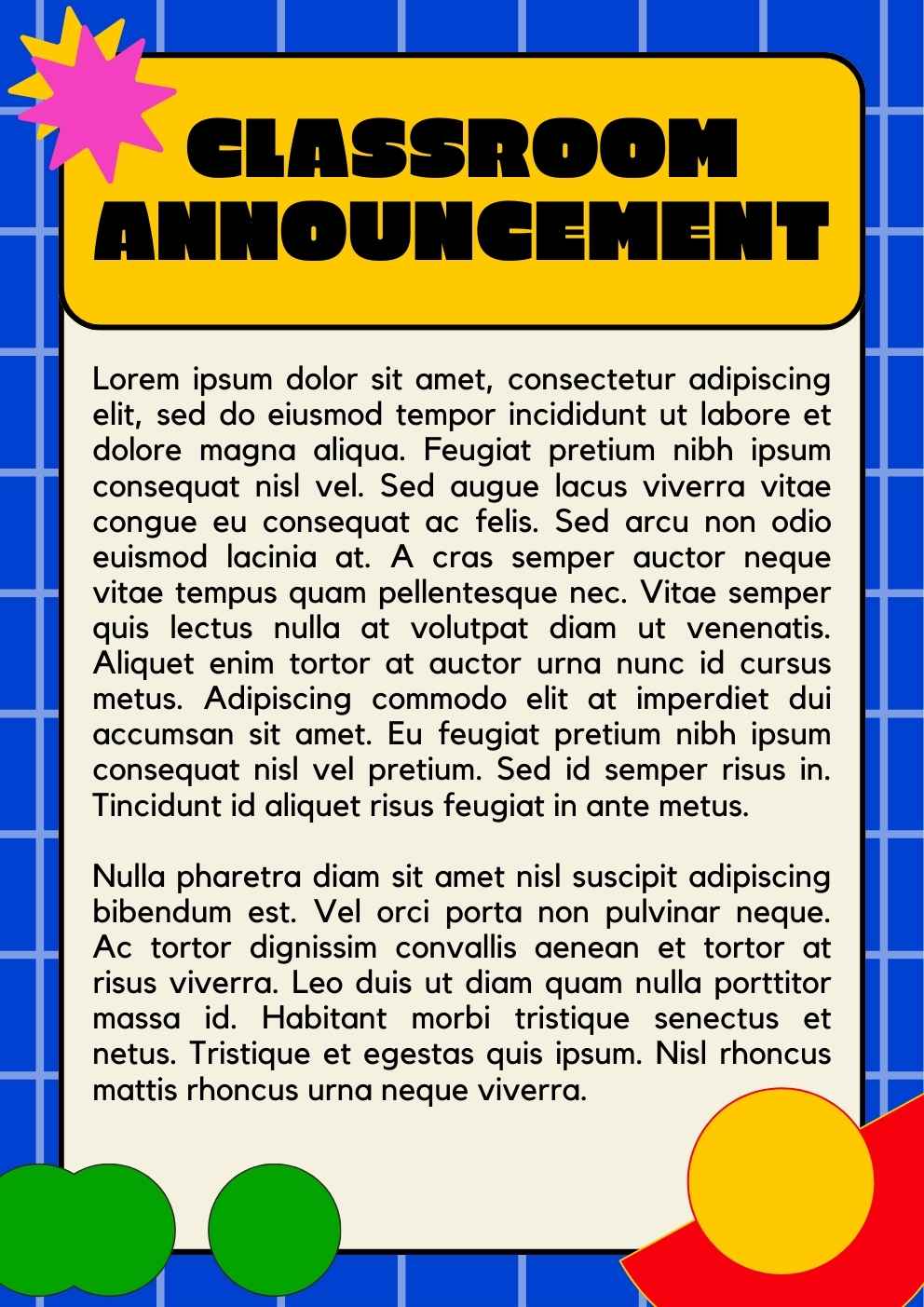 CLASSROOM ANNOUNCEMENT

Lorem ipsum dolor sit amet, consectetur adipiscing elit, sed do eiusmod tempor incididunt ut labore et dolore magna aliqua. Feugiat pretium nibh ipsum consequat nisl vel. Sed augue lacus viverra vitae congue eu consequat ac felis. Sed arcu non odio euismod lacinia at. A cras semper auctor neque vitae tempus quam pellentesque nec. Vitae semper quis lectus nulla at volutpat diam ut venenatis. Aliquet enim tortor at auctor urna nunc id cursus metus. Adipiscing commodo elit at imperdiet dui accumsan sit amet. Eu feugiat pretium nibh ipsum consequat nisl vel pretium. Sed id semper risus in. Tincidunt id aliquet risus feugiat in ante metus.

Nulla pharetra diam sit amet nisl suscipit adipiscing bibendum est. Vel orci porta non pulvinar neque. Ac tortor dignissim convallis aenean et tortor at risus viverra. Leo duis ut diam quam nulla porttitor massa id. Habitant morbi tristique senectus et netus. Tristique et egestas quis ipsum. Nisl rhoncus mattis rhoncus urna neque viverra.